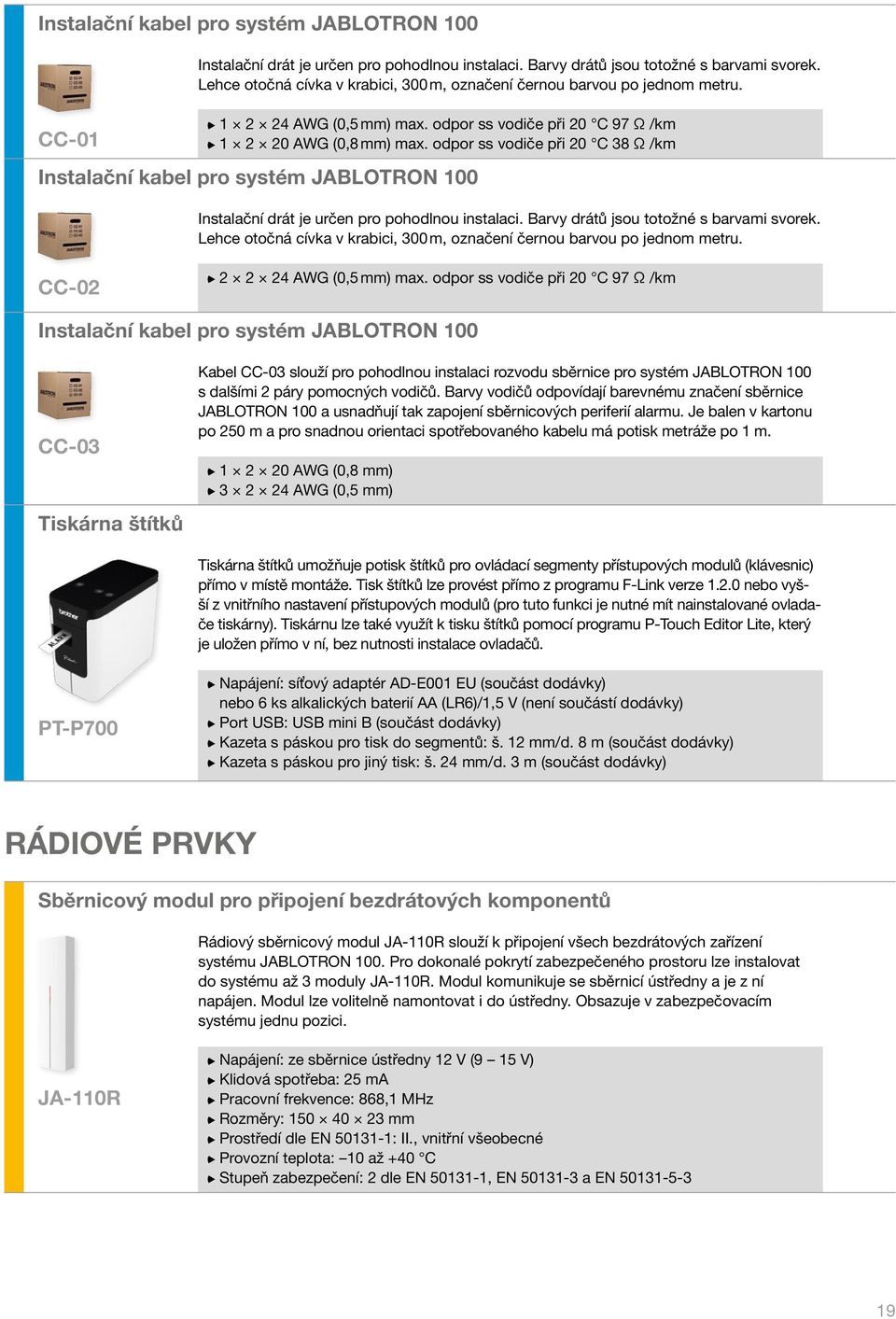 Instalační kabel pro systém JABLOTRON 100

Instalační drát je určen pro pohodlnou instalaci. Barvy drátů jsou totožné s barvami svorek. Lehce otočná cívka v krabici, 300 m, označení černou barvou po jednom metru.

CC-01

▸ 1 × 2 × 24 AWG (0,5 mm) max. odpor ss vodiče při 20 °C 97 Ω /km
▸ 1 × 2 × 20 AWG (0,8 mm) max. odpor ss vodiče při 20 °C 38 Ω /km

Instalační kabel pro systém JABLOTRON 100

Instalační drát je určen pro pohodlnou instalaci. Barvy drátů jsou totožné s barvami svorek. Lehce otočná cívka v krabici, 300 m, označení černou barvou po jednom metru.

CC-02

▸ 2 × 2 × 24 AWG (0,5 mm) max. odpor ss vodiče při 20 °C 97 Ω /km

Instalační kabel pro systém JABLOTRON 100

Kabel CC-03 slouží pro pohodlnou instalaci rozvodu sběrnice pro systém JABLOTRON 100 s dalšími 2 páry pomocných vodičů. Barvy vodičů odpovídají barevnému značení sběrnice JABLOTRON 100 a usnadňují tak zapojení sběrnicových periferií alarmu. Je balen v kartonu po 250 m a pro snadnou orientaci spotřebovaného kabelu má potisk metráže po 1 m.

CC-03

▸ 1 × 2 × 20 AWG (0,8 mm)
▸ 3 × 2 × 24 AWG (0,5 mm)

Tiskárna štítků

Tiskárna štítků umožňuje potisk štítků pro ovládací segmenty přístupových modulů (klávesnic) přímo v místě montáže. Tisk štítků lze provést přímo z programu F-Link verze 1.2.0 nebo vyšší z vnitřního nastavení přístupových modulů (pro tuto funkci je nutné mít nainstalované ovladače tiskárny). Tiskárnu lze také využít k tisku štítků pomocí programu P-Touch Editor Lite, který je uložen přímo v ní, bez nutnosti instalace ovladačů.

PT-P700

▸ Napájení: síťový adaptér AD-E001 EU (součást dodávky)
nebo 6 ks alkalických baterií AA (LR6)/1,5 V (není součástí dodávky)
▸ Port USB: USB mini B (součást dodávky)
▸ Kazeta s páskou pro tisk do segmentů: š. 12 mm/d. 8 m (součást dodávky)
▸ Kazeta s páskou pro jiný tisk: š. 24 mm/d. 3 m (součást dodávky)

RÁDIOVÉ PRVKY

Sběrnicový modul pro připojení bezdrátových komponentů

Rádiový sběrnicový modul JA-110R slouží k připojení všech bezdrátových zařízení systému JABLOTRON 100. Pro dokonalé pokrytí zabezpečeného prostoru lze instalovat do systému až 3 moduly JA-110R. Modul komunikuje se sběrnicí ústředny a je z ní napájen. Modul lze volitelně namontovat i do ústředny. Obsazuje v zabezpečovacím systému jednu pozici.

JA-110R

▸ Napájení: ze sběrnice ústředny 12 V (9 – 15 V)
▸ Klidová spotřeba: 25 mA
▸ Pracovní frekvence: 868,1 MHz
▸ Rozměry: 150 × 40 × 23 mm
▸ Prostředí dle EN 50131-1: II., vnitřní všeobecné
▸ Provozní teplota: –10 až +40 °C
▸ Stupeň zabezpečení: 2 dle EN 50131-1, EN 50131-3 a EN 50131-5-3

19